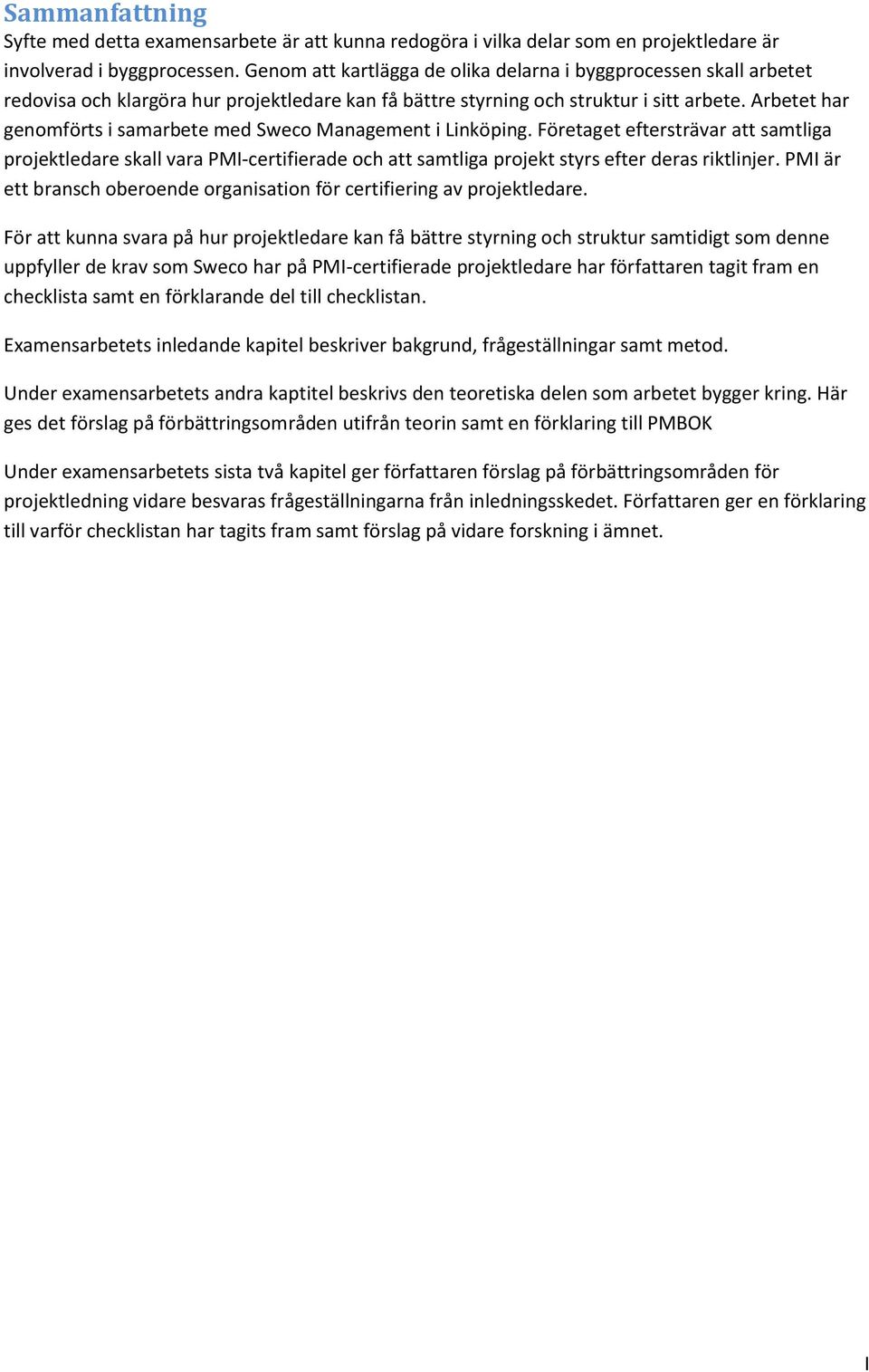 Sammanfattning

Syfte med detta examensarbete är att kunna redogöra i vilka delar som en projektledare är involverad i byggprocessen. Genom att kartlägga de olika delarna i byggprocessen skall arbetet redovisa och klargöra hur projektledare kan få bättre styrning och struktur i sitt arbete. Arbetet har genomförts i samarbete med Sweco Management i Linköping. Företaget eftersträvar att samtliga projektledare skall vara PMI-certifierade och att samtliga projekt styrs efter deras riktlinjer. PMI är ett bransch oberoende organisation för certifiering av projektledare.

För att kunna svara på hur projektledare kan få bättre styrning och struktur samtidigt som denne uppfyller de krav som Sweco har på PMI-certifierade projektledare har författaren tagit fram en checklista samt en förklarande del till checklistan.

Examensarbetets inledande kapitel beskriver bakgrund, frågeställningar samt metod.

Under examensarbetets andra kaptitel beskrivs den teoretiska delen som arbetet bygger kring. Här ges det förslag på förbättringsområden utifrån teorin samt en förklaring till PMBOK

Under examensarbetets sista två kapitel ger författaren förslag på förbättringsområden för projektledning vidare besvaras frågeställningarna från inledningsskedet. Författaren ger en förklaring till varför checklistan har tagits fram samt förslag på vidare forskning i ämnet.

I